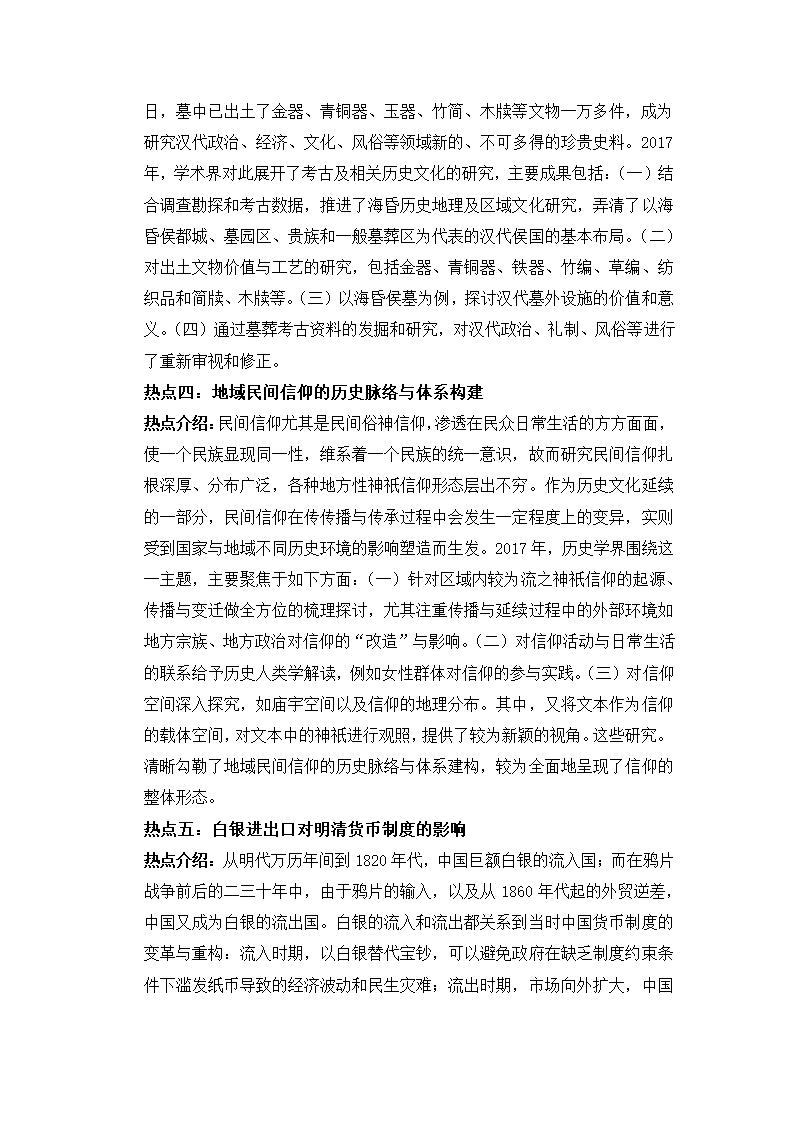 日，墓中已出土了金器、青铜器、玉器、竹简、木牍等文物一万多件，成为研究汉代政治、经济、文化、风俗等领域新的、不可多得的珍贵史料。2017年，学术界对此展开了考古及相关历史文化的研究，主要成果包括：（一）结合调查勘探和考古数据，推进了海昏历史地理及区域文化研究，弄清了以海昏侯都城、墓园区、贵族和一般墓葬区为代表的汉代侯国的基本布局。（二）对出土文物价值与工艺的研究，包括金器、青铜器、铁器、竹编、草编、纺织品和简牍、木牍等。（三）以海昏侯墓为例，探讨汉代墓外设施的价值和意义。（四）通过墓葬考古资料的发掘和研究，对汉代政治、礼制、风俗等进行了重新审视和修正。

热点四：地域民间信仰的历史脉络与体系构建

热点介绍：民间信仰尤其是民间俗神信仰，渗透在民众日常生活的方方面面，使一个民族显现同一性，维系着一个民族的统一意识，故而研究民间信仰扎根深厚、分布广泛，各种地方性神祇信仰形态层出不穷。作为历史文化延续的一部分，民间信仰在传传播与传承过程中会发生一定程度上的变异，实则受到国家与地域不同历史环境的影响塑造而生发。2017年，历史学界围绕这一主题，主要聚焦于如下方面：（一）针对区域内较为流之神祇信仰的起源、传播与变迁做全方位的梳理探讨，尤其注重传播与延续过程中的外部环境如地方宗族、地方政治对信仰的“改造”与影响。（二）对信仰活动与日常生活的联系给予历史人类学解读，例如女性群体对信仰的参与实践。（三）对信仰空间深入探究，如庙宇空间以及信仰的地理分布。其中，又将文本作为信仰的载体空间，对文本中的神祇进行观照，提供了较为新颖的视角。这些研究。清晰勾勒了地域民间信仰的历史脉络与体系建构，较为全面地呈现了信仰的整体形态。

热点五：白银进出口对明清货币制度的影响

热点介绍：从明代万历年间到1820年代，中国巨额白银的流入国；而在鸦片战争前后的二三十年中，由于鸦片的输入，以及从1860年代起的外贸逆差，中国又成为白银的流出国。白银的流入和流出都关系到当时中国货币制度的变革与重构：流入时期，以白银替代宝钞，可以避免政府在缺乏制度约束条件下滥发纸币导致的经济波动和民生灾难；流出时期，市场向外扩大，中国